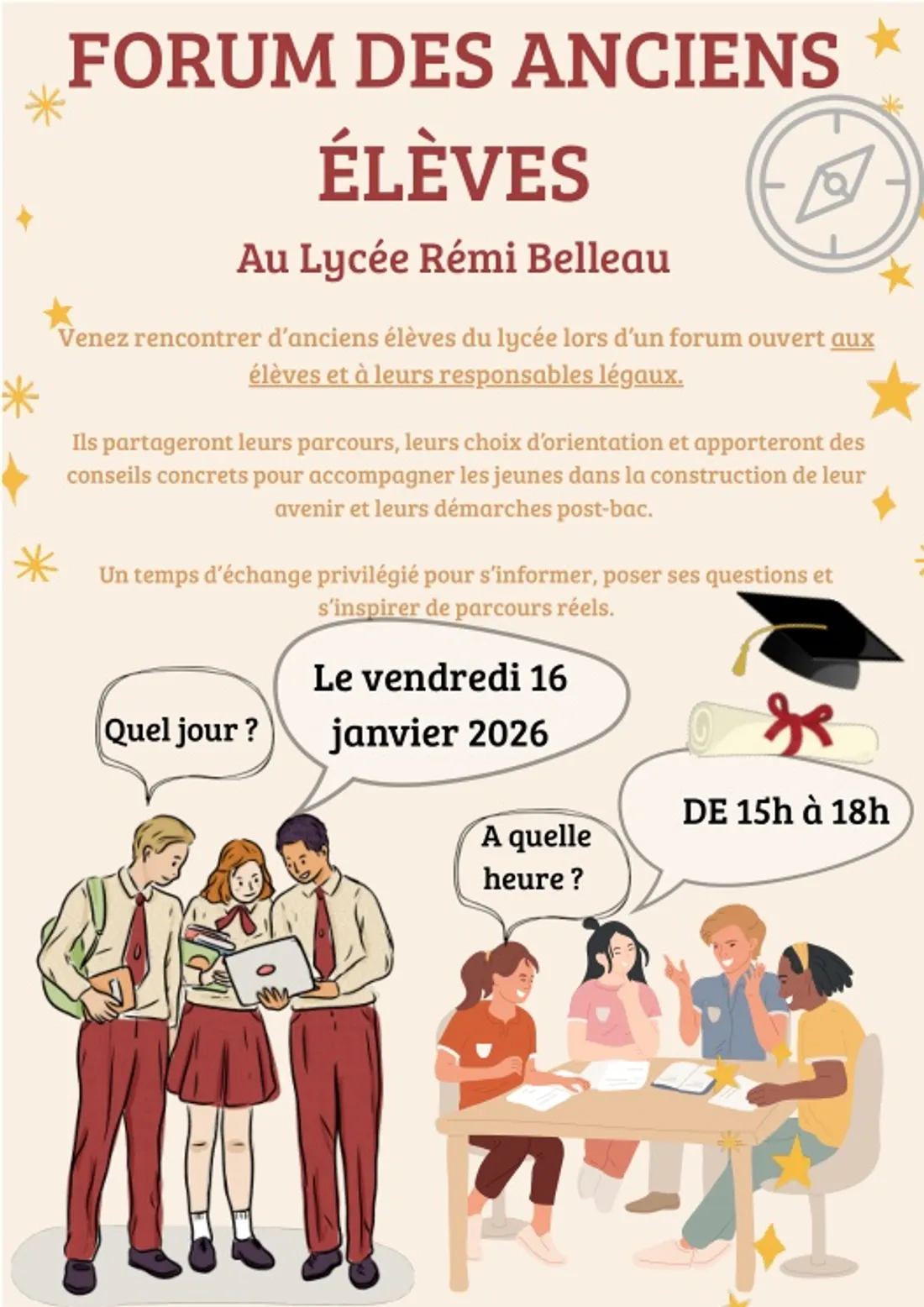 FORUM DES ANCIENS ÉLÈVES

Au Lycée Rémi Belleau

Venez rencontrer d'anciens élèves du lycée lors d'un forum ouvert aux élèves et à leurs responsables légaux.

Ils partageront leurs parcours, leurs choix d'orientation et apporteront des conseils concrets pour accompagner les jeunes dans la construction de leur avenir et leurs démarches post-bac.

Un temps d'échange privilégié pour s'informer, poser ses questions et s'inspirer de parcours réels.

Quel jour ?

Le vendredi 16 janvier 2026

A quelle heure ?

DE 15h à 18h